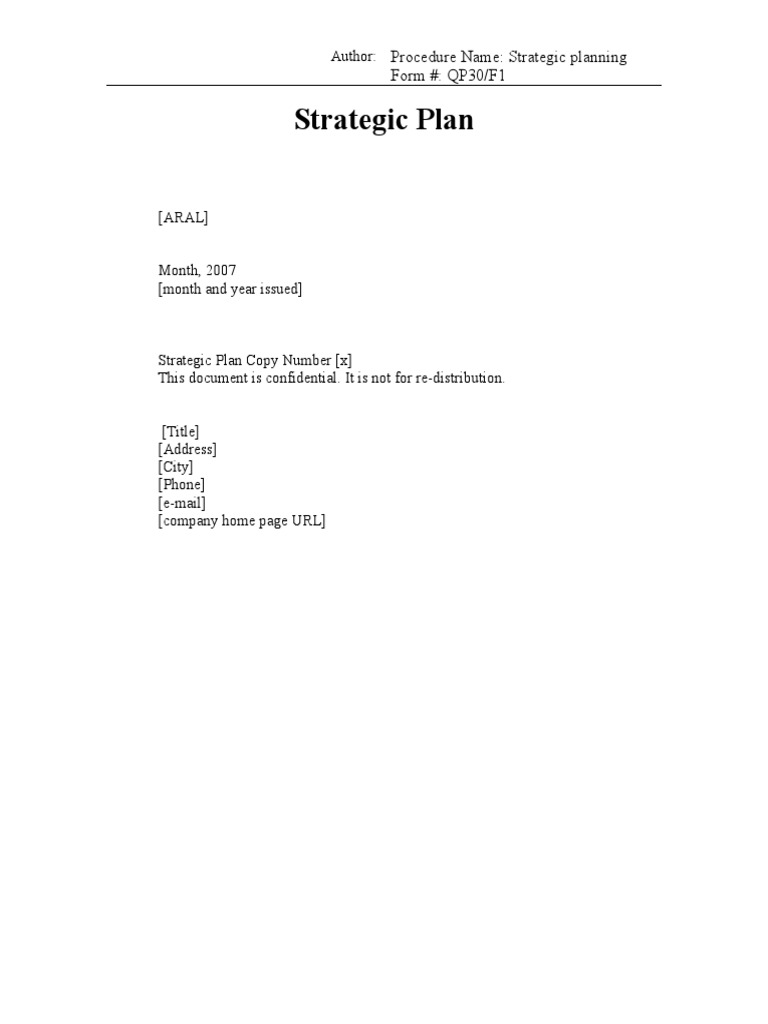 Author: Procedure Name: Strategic planning
Form #: QP30/F1

Strategic Plan

[ARAL]

Month, 2007
[month and year issued]

Strategic Plan Copy Number [x]
This document is confidential. It is not for re-distribution.

[Title]
[Address]
[City]
[Phone]
[e-mail]
[company home page URL]